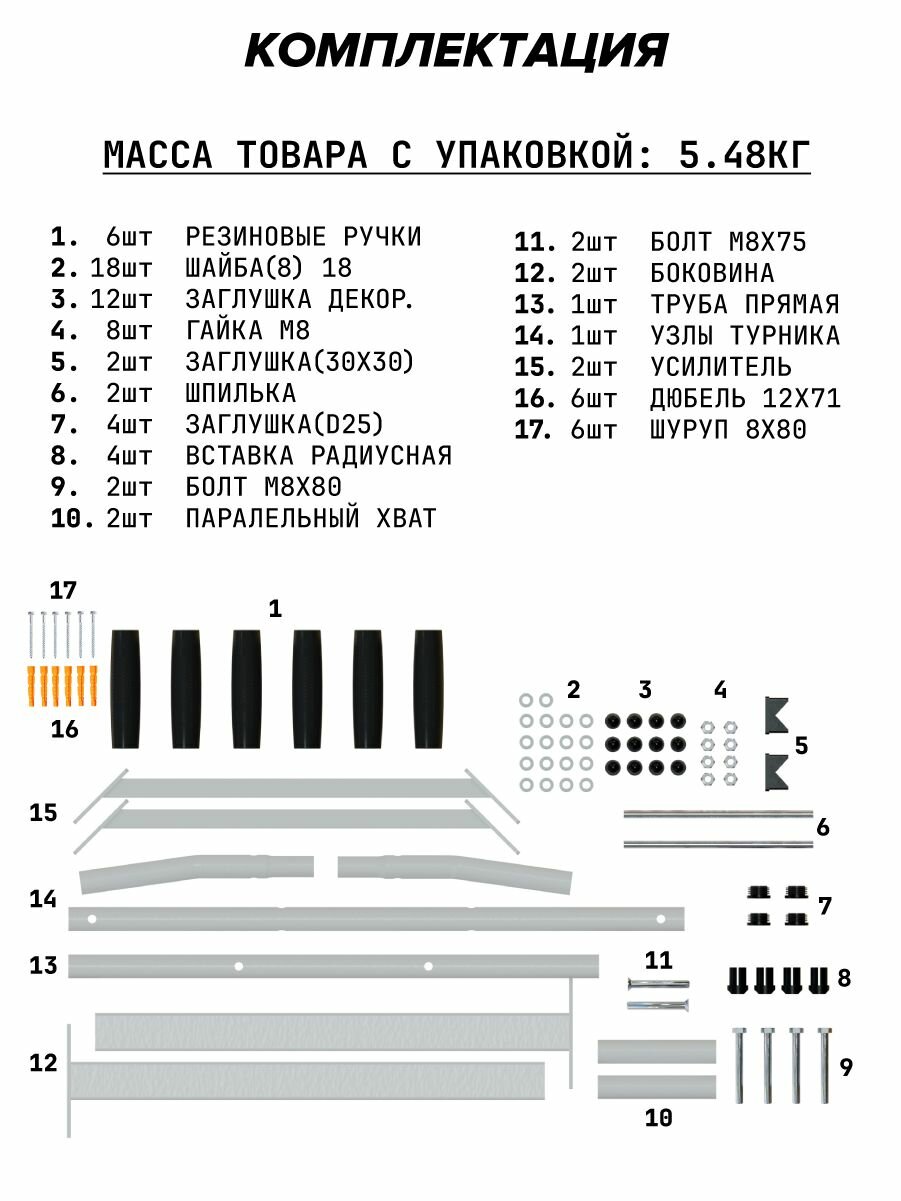 КОМПЛЕКТАЦИЯ

МАССА ТОВАРА С УПАКОВКОЙ: 5.48КГ

1. 6шт РЕЗИНОВЫЕ РУЧКИ
2. 18шт ШАЙБА(8) 18
3. 12шт ЗАГЛУШКА ДЕКОР.
4. 8шт ГАЙКА М8
5. 2шт ЗАГЛУШКА(30Х30)
6. 2шт ШПИЛЬКА
7. 4шт ЗАГЛУШКА(D25)
8. 4шт ВСТАВКА РАДИУСНАЯ
9. 2шт БОЛТ М8Х80
10. 2шт ПАРАЛЕЛЬНЫЙ ХВАТ

11. 2шт БОЛТ М8Х75
12. 2шт БОКОВИНА
13. 1шт ТРУБА ПРЯМАЯ
14. 1шт УЗЛЫ ТУРНИКА
15. 2шт УСИЛИТЕЛЬ
16. 6шт ДЮБЕЛЬ 12Х71
17. 6шт ШУРУП 8Х80

17
1
16
2
3
4
5
15
6
14
7
13
11
8
12
9
10